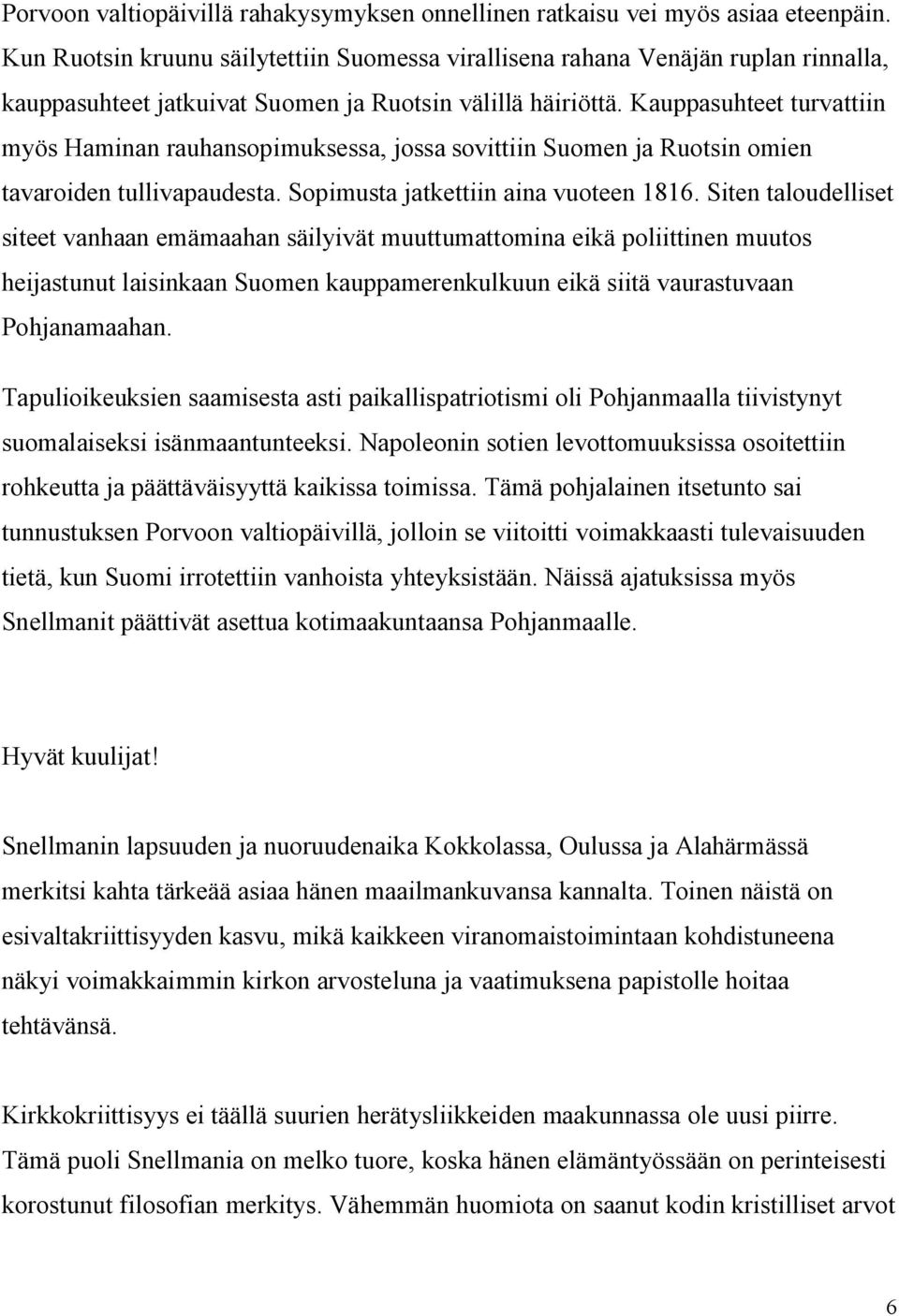 Porvoon valtiopäivillä rahakysymyksen onnellinen ratkaisu vei myös asiaa eteenpäin. Kun Ruotsin kruunu säilytettiin Suomessa virallisena rahana Venäjän ruplan rinnalla, kauppasuhteet jatkuivat Suomen ja Ruotsin välillä häiriöttä. Kauppasuhteet turvattiin myös Haminan rauhansopimuksessa, jossa sovittiin Suomen ja Ruotsin omien tavaroiden tullivapaudesta. Sopimusta jatkettiin aina vuoteen 1816. Siten taloudelliset siteet vanhaan emämaahan säilyivät muuttumattomina eikä poliittinen muutos heijastunut laisinkaan Suomen kauppamerenkulkuun eikä siitä vaurastuvaan Pohjanamaahan.

Tapulioikeuksien saamisesta asti paikallispatriotismi oli Pohjanmaalla tiivistynyt suomalaiseksi isänmaantunteeksi. Napoleonin sotien levottomuuksissa osoitettiin rohkeutta ja päättäväisyyttä kaikissa toimissa. Tämä pohjalainen itsetunto sai tunnustuksen Porvoon valtiopäivillä, jolloin se viitoitti voimakkaasti tulevaisuuden tietä, kun Suomi irrotettiin vanhoista yhteyksistään. Näissä ajatuksissa myös Snellmanit päättivät asettua kotimaakuntaansa Pohjanmaalle.

Hyvät kuulijat!

Snellmanin lapsuuden ja nuoruudenaika Kokkolassa, Oulussa ja Alahärmässä merkitsi kahta tärkeää asiaa hänen maailmankuvansa kannalta. Toinen näistä on esivaltakriittisyyden kasvu, mikä kaikkeen viranomaistoimintaan kohdistuneena näkyi voimakkaimmin kirkon arvosteluna ja vaatimuksena papistolle hoitaa tehtävänsä.

Kirkkokriittisyys ei täällä suurien herätysliikkeiden maakunnassa ole uusi piirre. Tämä puoli Snellmania on melko tuore, koska hänen elämäntyössään on perinteisesti korostunut filosofian merkitys. Vähemmän huomiota on saanut kodin kristilliset arvot

6